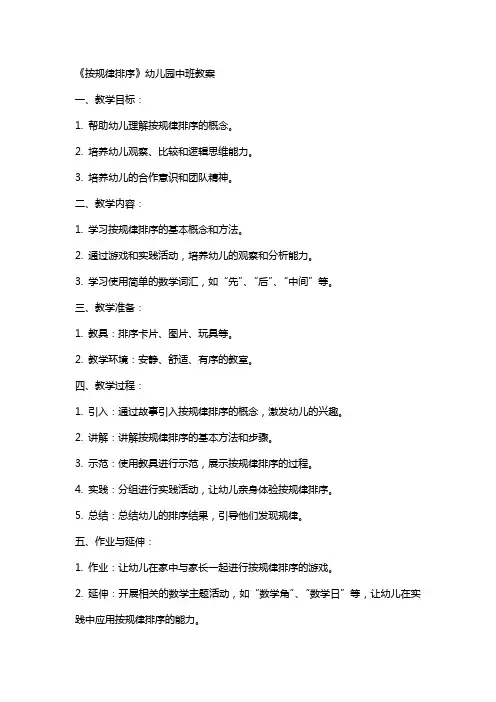 《按规律排序》幼儿园中班教案

一、教学目标：

1. 帮助幼儿理解按规律排序的概念。

2. 培养幼儿观察、比较和逻辑思维能力。

3. 培养幼儿的合作意识和团队精神。

二、教学内容：

1. 学习按规律排序的基本概念和方法。

2. 通过游戏和实践活动，培养幼儿的观察和分析能力。

3. 学习使用简单的数学词汇，如“先”、“后”、“中间”等。

三、教学准备：

1. 教具：排序卡片、图片、玩具等。

2. 教学环境：安静、舒适、有序的教室。

四、教学过程：

1. 引入：通过故事引入按规律排序的概念，激发幼儿的兴趣。

2. 讲解：讲解按规律排序的基本方法和步骤。

3. 示范：使用教具进行示范，展示按规律排序的过程。

4. 实践：分组进行实践活动，让幼儿亲身体验按规律排序。

5. 总结：总结幼儿的排序结果，引导他们发现规律。

五、作业与延伸：

1. 作业：让幼儿在家中与家长一起进行按规律排序的游戏。

2. 延伸：开展相关的数学主题活动，如“数学角”、“数学日”等，让幼儿在实践中应用按规律排序的能力。